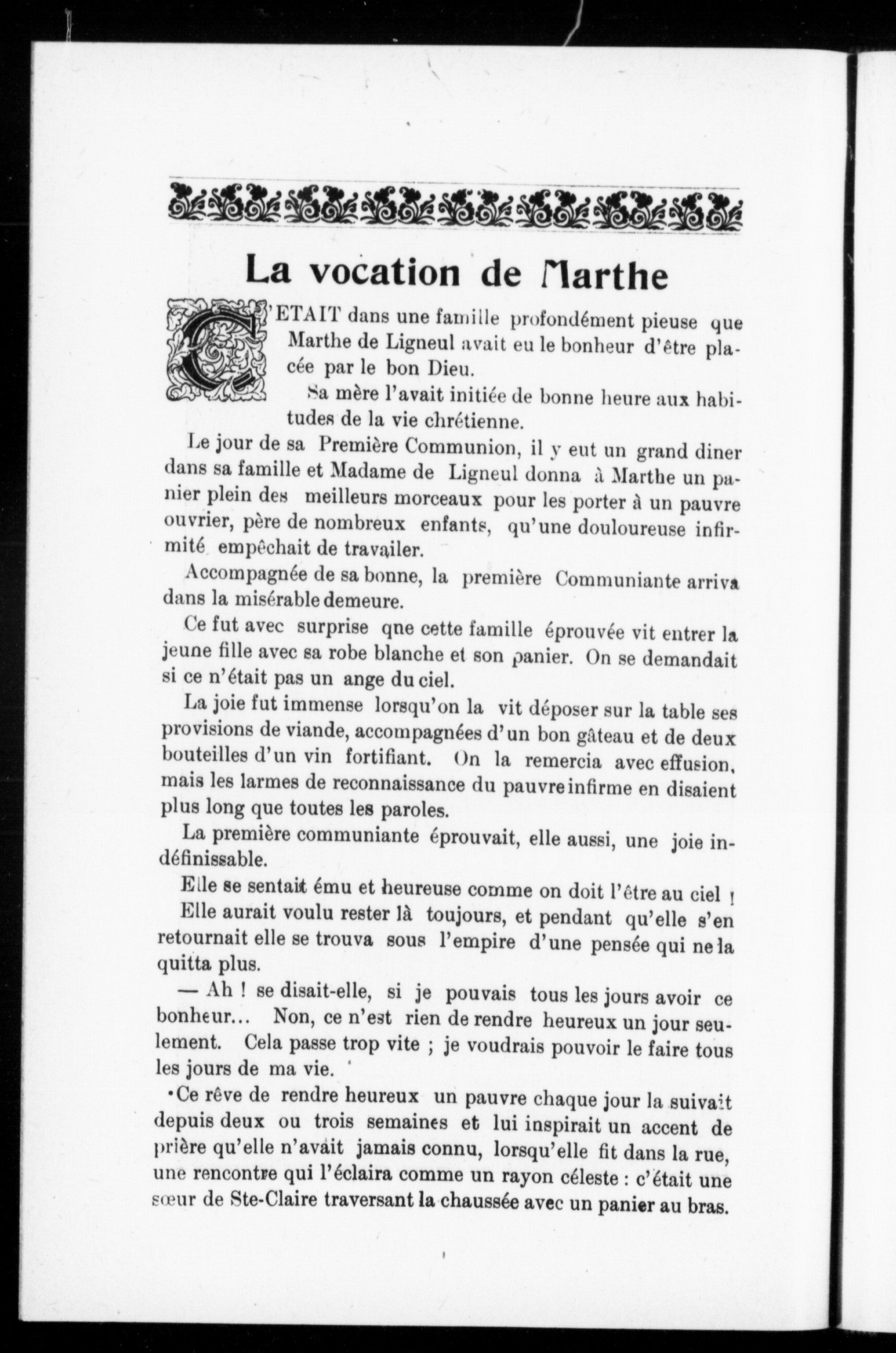 La vocation de Marthe

C'ETAIT dans une famille profondément pieuse que Marthe de Ligneul avait eu le bonheur d'être placée par le bon Dieu.

Sa mère l'avait initiée de bonne heure aux habitudes de la vie chrétienne.

Le jour de sa Première Communion, il y eut un grand diner dans sa famille et Madame de Ligneul donna à Marthe un panier plein des meilleurs morceaux pour les porter à un pauvre ouvrier, père de nombreux enfants, qu'une douloureuse infirmité empêchait de travailer.

Accompagnée de sa bonne, la première Communiante arriva dans la misérable demeure.

Ce fut avec surprise qne cette famille éprouvée vit entrer la jeune fille avec sa robe blanche et son panier. On se demandait si ce n'était pas un ange du ciel.

La joie fut immense lorsqu'on la vit déposer sur la table ses provisions de viande, accompagnées d'un bon gâteau et de deux bouteilles d'un vin fortifiant. On la remercia avec effusion, mais les larmes de reconnaissance du pauvre infirme en disaient plus long que toutes les paroles.

La première communiante éprouvait, elle aussi, une joie indéfinissable.

Elle se sentait ému et heureuse comme on doit l'être au ciel !

Elle aurait voulu rester là toujours, et pendant qu'elle s'en retournait elle se trouva sous l'empire d'une pensée qui ne la quitta plus.

— Ah ! se disait-elle, si je pouvais tous les jours avoir ce bonheur... Non, ce n'est rien de rendre heureux un jour seulement. Cela passe trop vite ; je voudrais pouvoir le faire tous les jours de ma vie.

Ce rêve de rendre heureux un pauvre chaque jour la suivait depuis deux ou trois semaines et lui inspirait un accent de prière qu'elle n'avait jamais connu, lorsqu'elle fit dans la rue, une rencontre qui l'éclaira comme un rayon céleste : c'était une sœur de Ste-Claire traversant la chaussée avec un panier au bras.